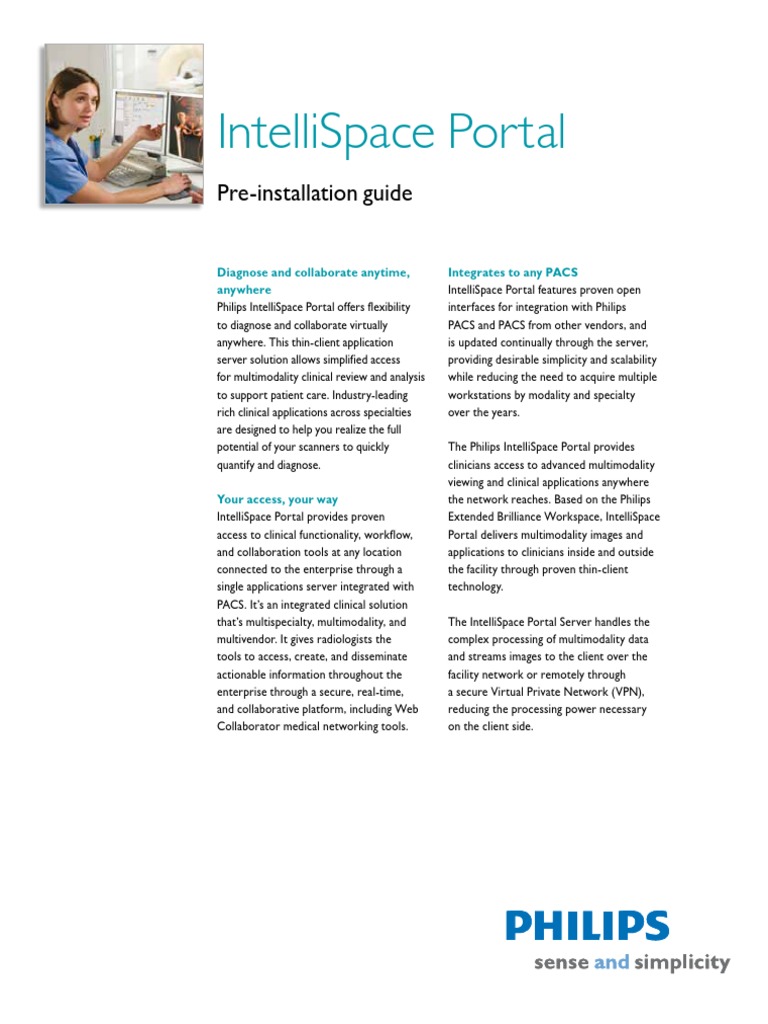 IntelliSpace Portal

Pre-installation guide

Diagnose and collaborate anytime, anywhere
Philips IntelliSpace Portal offers flexibility to diagnose and collaborate virtually anywhere. This thin-client application server solution allows simplified access for multimodality clinical review and analysis to support patient care. Industry-leading rich clinical applications across specialties are designed to help you realize the full potential of your scanners to quickly quantify and diagnose.

Your access, your way
IntelliSpace Portal provides proven access to clinical functionality, workflow, and collaboration tools at any location connected to the enterprise through a single applications server integrated with PACS. It's an integrated clinical solution that's multispecialty, multimodality, and multivendor. It gives radiologists the tools to access, create, and disseminate actionable information throughout the enterprise through a secure, real-time, and collaborative platform, including Web Collaborator medical networking tools.

Integrates to any PACS
IntelliSpace Portal features proven open interfaces for integration with Philips PACS and PACS from other vendors, and is updated continually through the server, providing desirable simplicity and scalability while reducing the need to acquire multiple workstations by modality and specialty over the years.

The Philips IntelliSpace Portal provides clinicians access to advanced multimodality viewing and clinical applications anywhere the network reaches. Based on the Philips Extended Brilliance Workspace, IntelliSpace Portal delivers multimodality images and applications to clinicians inside and outside the facility through proven thin-client technology.

The IntelliSpace Portal Server handles the complex processing of multimodality data and streams images to the client over the facility network or remotely through a secure Virtual Private Network (VPN), reducing the processing power necessary on the client side.

PHILIPS
sense and simplicity